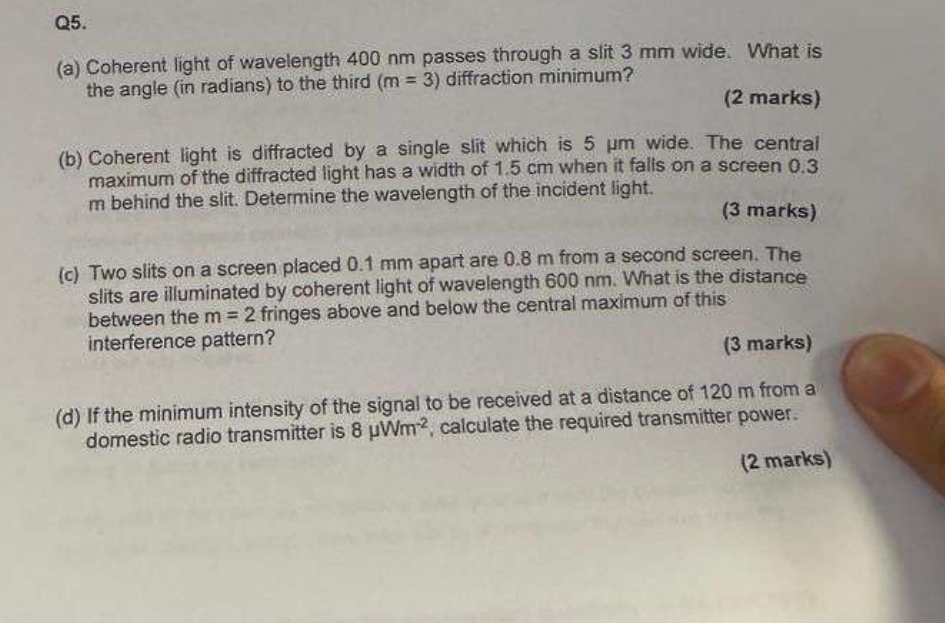 Q5.

(a) Coherent light of wavelength 400 nm passes through a slit 3 mm wide. What is the angle (in radians) to the third (m = 3) diffraction minimum?

(2 marks)

(b) Coherent light is diffracted by a single slit which is 5 μm wide. The central maximum of the diffracted light has a width of 1.5 cm when it falls on a screen 0.3 m behind the slit. Determine the wavelength of the incident light.

(3 marks)

(c) Two slits on a screen placed 0.1 mm apart are 0.8 m from a second screen. The slits are illuminated by coherent light of wavelength 600 nm. What is the distance between the m = 2 fringes above and below the central maximum of this interference pattern?

(3 marks)

(d) If the minimum intensity of the signal to be received at a distance of 120 m from a domestic radio transmitter is 8 $\mu Wm^{-2}$, calculate the required transmitter power.

(2 marks)